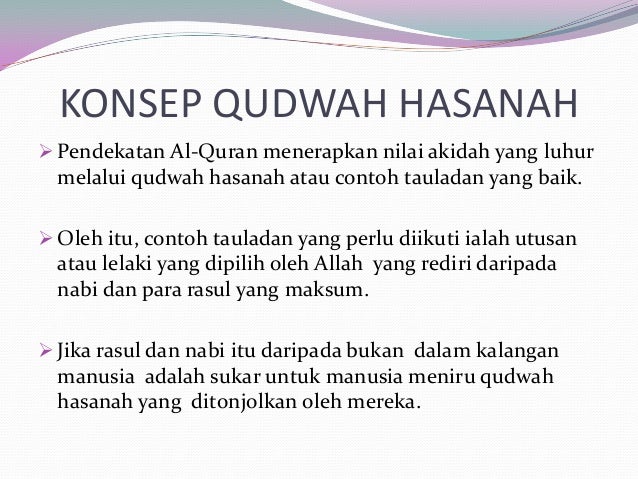 KONSEP QUDWAH HASANAH

➢ Pendekatan Al-Quran menerapkan nilai akidah yang luhur melalui qudwah hasanah atau contoh tauladan yang baik.

➢ Oleh itu, contoh tauladan yang perlu diikuti ialah utusan atau lelaki yang dipilih oleh Allah yang rediri daripada nabi dan para rasul yang maksum.

➢ Jika rasul dan nabi itu daripada bukan dalam kalangan manusia adalah sukar untuk manusia meniru qudwah hasanah yang ditonjolkan oleh mereka.